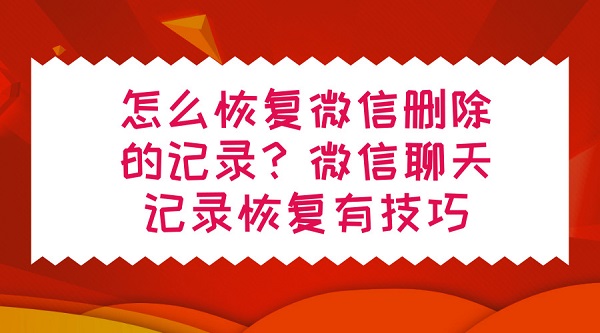 怎么恢复微信删除的记录？微信聊天记录恢复有技巧